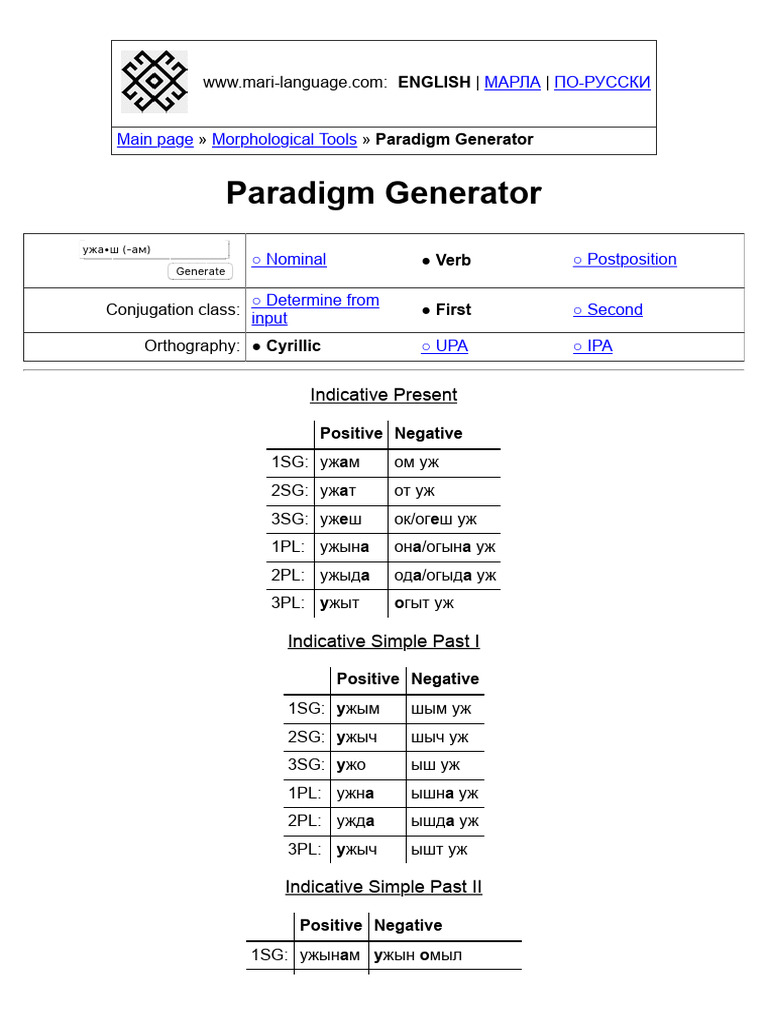 www.mari-language.com: ENGLISH | МАРЛА | ПО-РУССКИ

Main page » Morphological Tools » Paradigm Generator

Paradigm Generator

ужа•ш (-ам)
Generate
○ Nominal
● Verb
○ Postposition

Conjugation class:
○ Determine from input
● First
○ Second

Orthography:
● Cyrillic
○ UPA
○ IPA

Indicative Present

| | Positive | Negative |
|---|---|---|
| 1SG: | ужам | ом уж |
| 2SG: | ужат | от уж |
| 3SG: | ужеш | ок/огеш уж |
| 1PL: | ужына | она/огына уж |
| 2PL: | ужыда | ода/огыда уж |
| 3PL: | ужыт | огыт уж |

Indicative Simple Past I

| | Positive | Negative |
|---|---|---|
| 1SG: | ужым | шым уж |
| 2SG: | ужыч | шыч уж |
| 3SG: | ужо | ыш уж |
| 1PL: | ужна | ышна уж |
| 2PL: | ужда | ышда уж |
| 3PL: | ужыч | ышт уж |

Indicative Simple Past II

| | Positive | Negative |
|---|---|---|
| 1SG: | ужынам | ужын омыл |